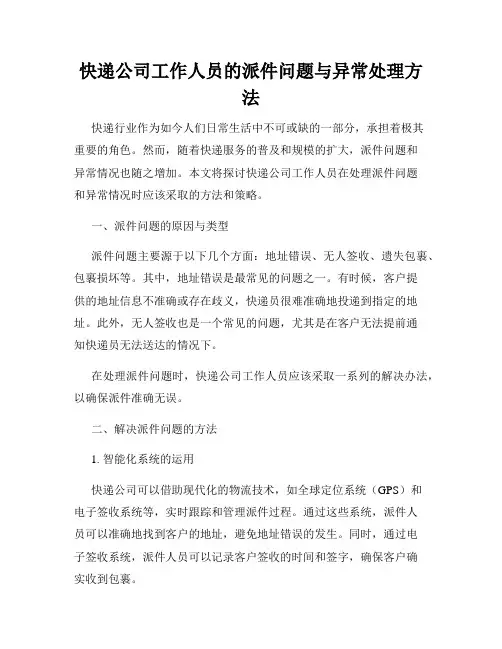 快递公司工作人员的派件问题与异常处理方法

快递行业作为如今人们日常生活中不可或缺的一部分，承担着极其重要的角色。然而，随着快递服务的普及和规模的扩大，派件问题和异常情况也随之增加。本文将探讨快递公司工作人员在处理派件问题和异常情况时应该采取的方法和策略。

一、派件问题的原因与类型

派件问题主要源于以下几个方面：地址错误、无人签收、遗失包裹、包裹损坏等。其中，地址错误是最常见的问题之一。有时候，客户提供的地址信息不准确或存在歧义，快递员很难准确地投递到指定的地址。此外，无人签收也是一个常见的问题，尤其是在客户无法提前通知快递员无法送达的情况下。

在处理派件问题时，快递公司工作人员应该采取一系列的解决办法，以确保派件准确无误。

二、解决派件问题的方法

1. 智能化系统的运用

快递公司可以借助现代化的物流技术，如全球定位系统（GPS）和电子签收系统等，实时跟踪和管理派件过程。通过这些系统，派件人员可以准确地找到客户的地址，避免地址错误的发生。同时，通过电子签收系统，派件人员可以记录客户签收的时间和签字，确保客户确实收到包裹。